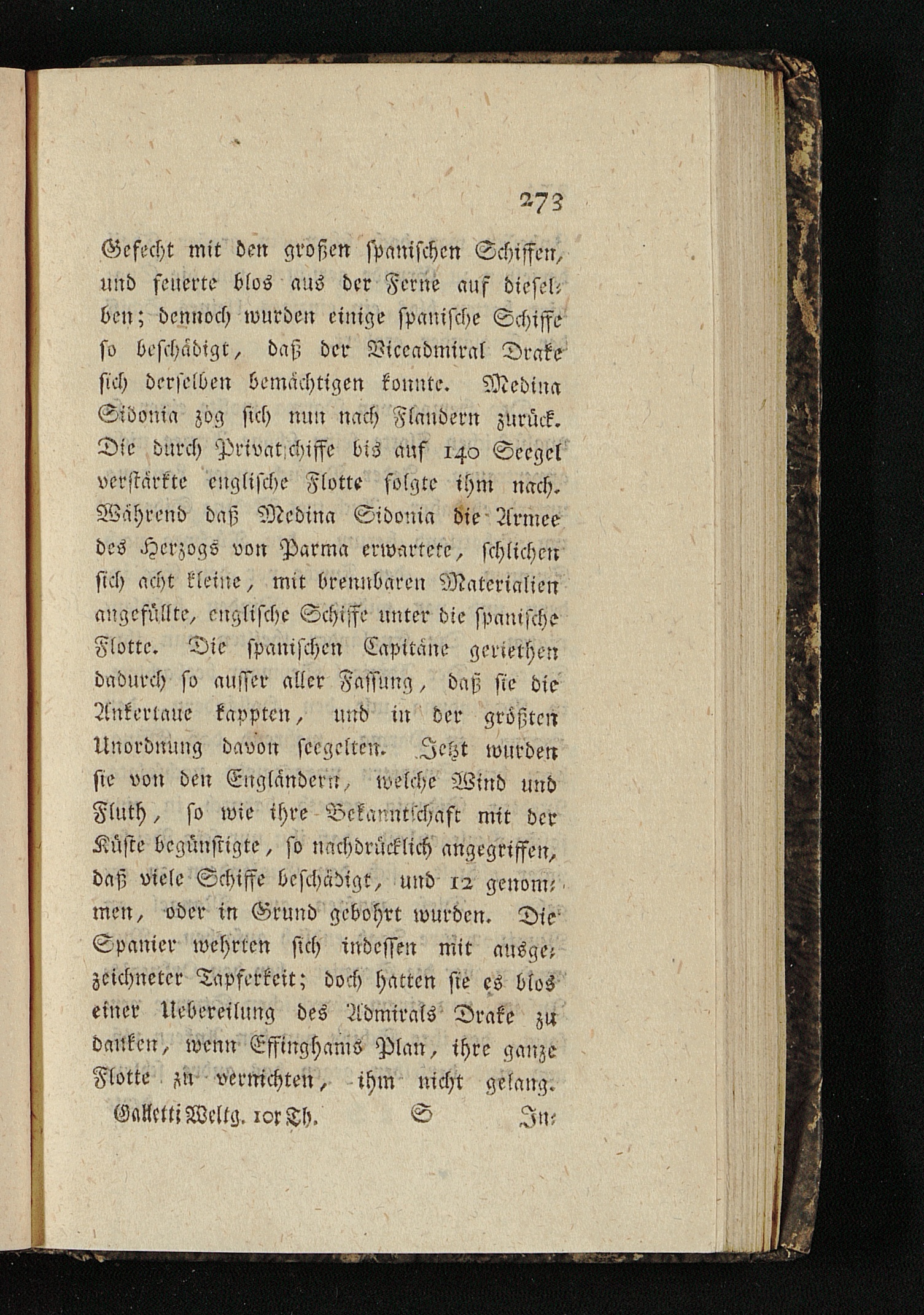 273

Gefecht mit den großen spanischen Schiffen, und feuerte blos aus der Ferne auf dieselben; dennoch wurden einige spanische Schiffe so beschädigt, daß der Viceadmiral Drake sich derselben bemächtigen konnte. Medina Sidonia zog sich nun nach Flandern zurück. Die durch Privatschiffe bis auf 140 Seegel verstärkte englische Flotte folgte ihm nach. Während daß Medina Sidonia die Armee des Herzogs von Parma erwartete, schlichen sich acht kleine, mit brennbaren Materialien angefüllte, englische Schiffe unter die spanische Flotte. Die spanischen Capitäne geriethen dadurch so ausser aller Fassung, daß sie die Ankertaue kappten, und in der größten Unordnung davon seegelten. Jetzt wurden sie von den Engländern, welche Wind und Fluth, so wie ihre Bekanntschaft mit der Küste begünstigte, so nachdrücklich angegriffen, daß viele Schiffe beschädigt, und 12 genommen, oder in Grund gebohrt wurden. Die Spanier wehrten sich indessen mit ausgezeichneter Tapferkeit; doch hatten sie es blos einer Uebereilung des Admirals Drake zu danken, wenn Effinghams Plan, ihre ganze Flotte zu vernichten, ihm nicht gelang.

Galletti Weltg. 10r Th. S In-